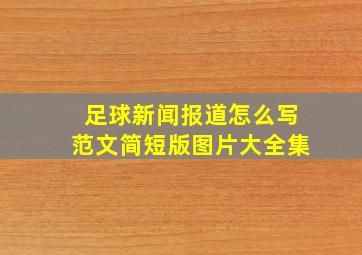 足球新闻报道怎么写
范文简短版图片大全集